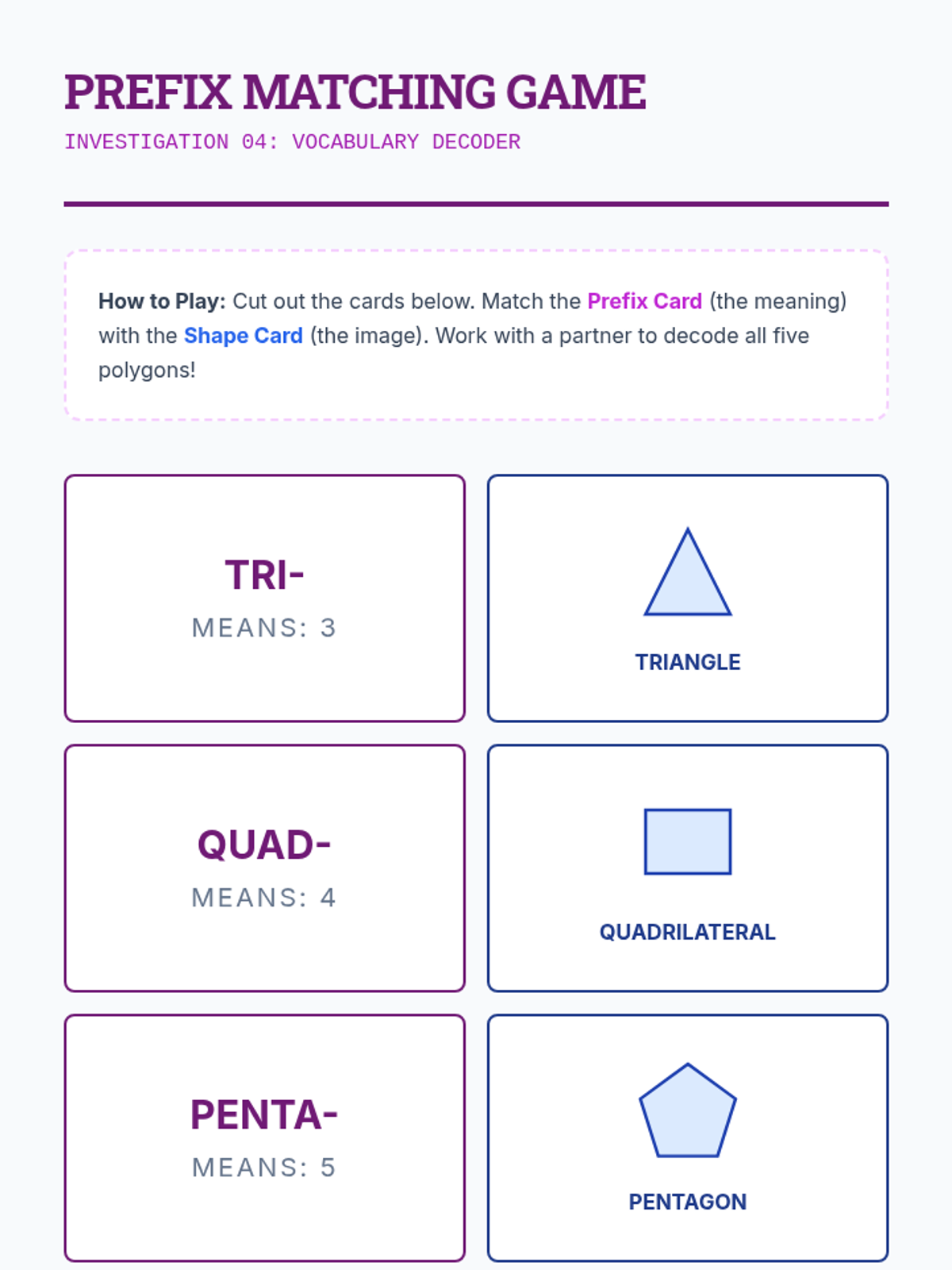 PREFIX MATCHING GAME
INVESTIGATION 04: VOCABULARY DECODER

How to Play: Cut out the cards below. Match the Prefix Card (the meaning) with the Shape Card (the image). Work with a partner to decode all five polygons!

TRI-
MEANS: 3

TRIANGLE

QUAD-
MEANS: 4

QUADRILATERAL

PENTA-
MEANS: 5

PENTAGON